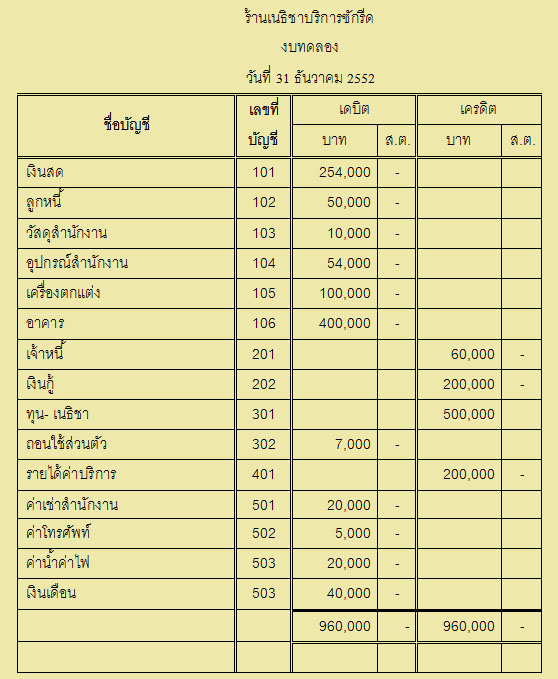 ร้านเนธิชาบริการซักรีด

งบทดลอง

วันที่ 31 ธันวาคม 2552

| ชื่อบัญชี | เลขที่บัญชี | เดบิต บาท | เดบิต ส.ต. | เครดิต บาท | เครดิต ส.ต. |
|---|---|---|---|---|---|
| เงินสด | 101 | 254,000 | - | | |
| ลูกหนี้ | 102 | 50,000 | - | | |
| วัสดุสำนักงาน | 103 | 10,000 | - | | |
| อุปกรณ์สำนักงาน | 104 | 54,000 | - | | |
| เครื่องตกแต่ง | 105 | 100,000 | - | | |
| อาคาร | 106 | 400,000 | - | | |
| เจ้าหนี้ | 201 | | | 60,000 | - |
| เงินกู้ | 202 | | | 200,000 | - |
| ทุน- เนธิชา | 301 | | | 500,000 | |
| ถอนใช้ส่วนตัว | 302 | 7,000 | - | | |
| รายได้ค่าบริการ | 401 | | | 200,000 | - |
| ค่าเช่าสำนักงาน | 501 | 20,000 | - | | |
| ค่าโทรศัพท์ | 502 | 5,000 | - | | |
| ค่าน้ำค่าไฟ | 503 | 20,000 | - | | |
| เงินเดือน | 503 | 40,000 | - | | |
| | | 960,000 | - | 960,000 | - |
| | | | | | |